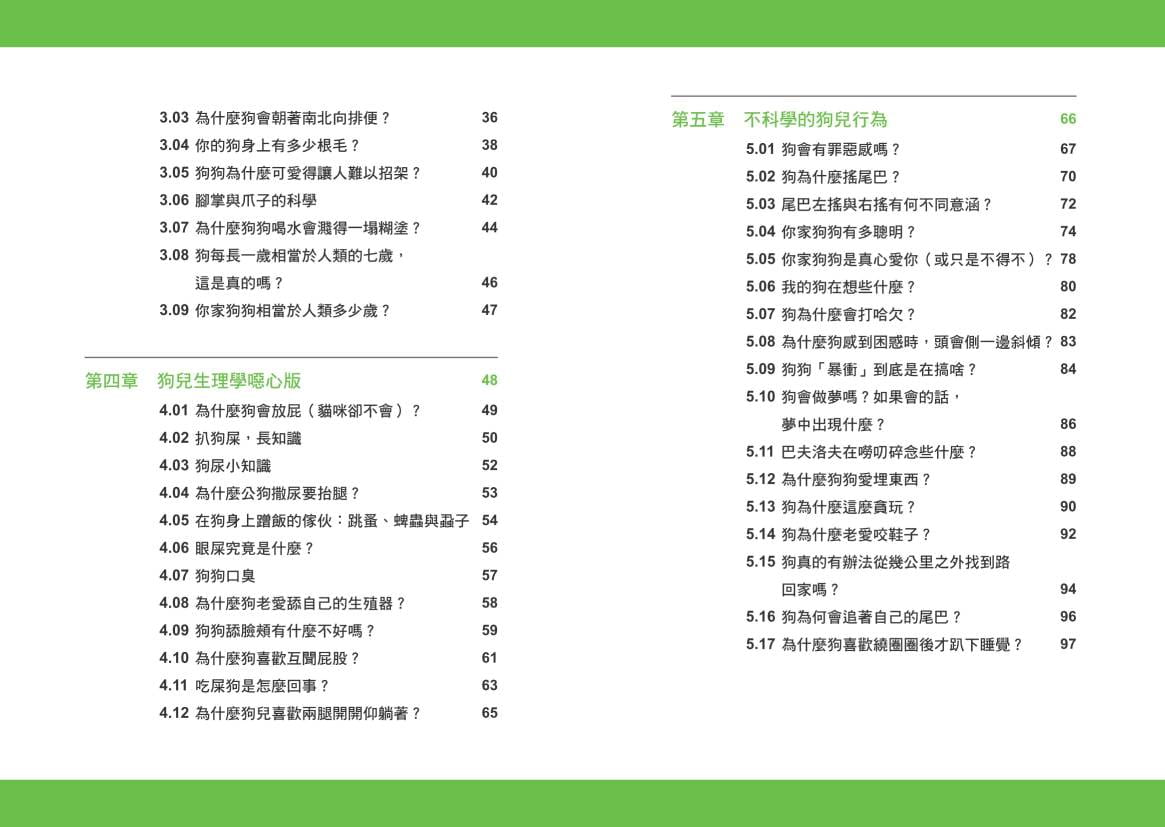 3.03 為什麼狗會朝著南北向排便？ 36
3.04 你的狗身上有多少根毛？ 38
3.05 狗狗為什麼可愛得讓人難以招架？ 40
3.06 腳掌與爪子的科學 42
3.07 為什麼狗狗喝水會濺得一塌糊塗？ 44
3.08 狗每長一歲相當於人類的七歲，這是真的嗎？ 46
3.09 你家狗狗相當於人類多少歲？ 47

第四章 狗兒生理學噁心版 48
4.01 為什麼狗會放屁（貓咪卻不會）？ 49
4.02 扒狗屎，長知識 50
4.03 狗尿小知識 52
4.04 為什麼公狗撒尿要抬腿？ 53
4.05 在狗身上蹭飯的傢伙：跳蚤、蜱蟲與蝨子 54
4.06 眼屎究竟是什麼？ 56
4.07 狗狗口臭 57
4.08 為什麼狗老愛舔自己的生殖器？ 58
4.09 狗狗舔臉頰有什麼不好嗎？ 59
4.10 為什麼狗喜歡互聞屁股？ 61
4.11 吃屎狗是怎麼回事？ 63
4.12 為什麼狗兒喜歡兩腿開開仰躺著？ 65

第五章 不科學的狗兒行為 66
5.01 狗會有罪惡感嗎？ 67
5.02 狗為什麼搖尾巴？ 70
5.03 尾巴左搖與右搖有何不同意涵？ 72
5.04 你家狗狗有多聰明？ 74
5.05 你家狗狗是真心愛你（或只是不得不）？ 78
5.06 我的狗在想些什麼？ 80
5.07 狗為什麼會打哈欠？ 82
5.08 為什麼狗感到困惑時，頭會側一邊斜傾？ 83
5.09 狗狗「暴衝」到底是在搞啥？ 84
5.10 狗會做夢嗎？如果會的話，夢中出現什麼？ 86
5.11 巴夫洛夫在嘮叨碎念些什麼？ 88
5.12 為什麼狗狗愛埋東西？ 89
5.13 狗為什麼這麼貪玩？ 90
5.14 狗為什麼老愛咬鞋子？ 92
5.15 狗真的有辦法從幾公里之外找到路回家嗎？ 94
5.16 狗為何會追著自己的尾巴？ 96
5.17 為什麼狗喜歡繞圈圈後才趴下睡覺？ 97